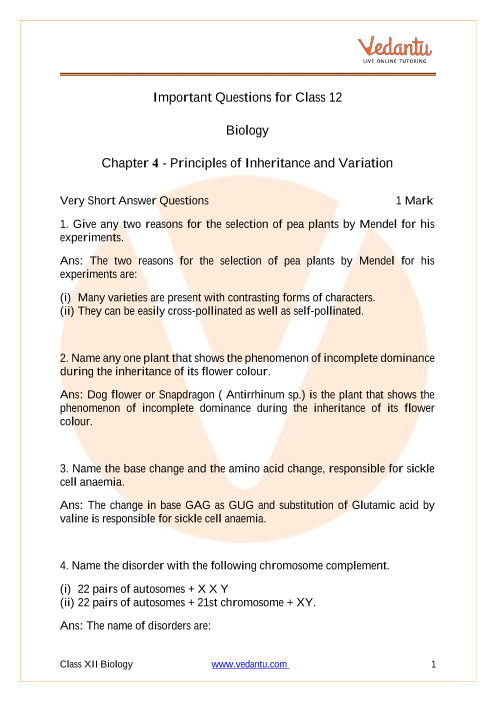 Vedantu
LIVE ONLINE TUTORING

Important Questions for Class 12

Biology

Chapter 4 - Principles of Inheritance and Variation

Very Short Answer Questions 1 Mark

1. Give any two reasons for the selection of pea plants by Mendel for his experiments.

Ans: The two reasons for the selection of pea plants by Mendel for his experiments are:

(i) Many varieties are present with contrasting forms of characters.
(ii) They can be easily cross-pollinated as well as self-pollinated.

2. Name any one plant that shows the phenomenon of incomplete dominance during the inheritance of its flower colour.

Ans: Dog flower or Snapdragon ( Antirrhinum sp.) is the plant that shows the phenomenon of incomplete dominance during the inheritance of its flower colour.

3. Name the base change and the amino acid change, responsible for sickle cell anaemia.

Ans: The change in base GAG as GUG and substitution of Glutamic acid by valine is responsible for sickle cell anaemia.

4. Name the disorder with the following chromosome complement.

(i) 22 pairs of autosomes + X X Y
(ii) 22 pairs of autosomes + 21st chromosome + XY.

Ans: The name of disorders are:

Class XII Biology www.vedantu.com 1